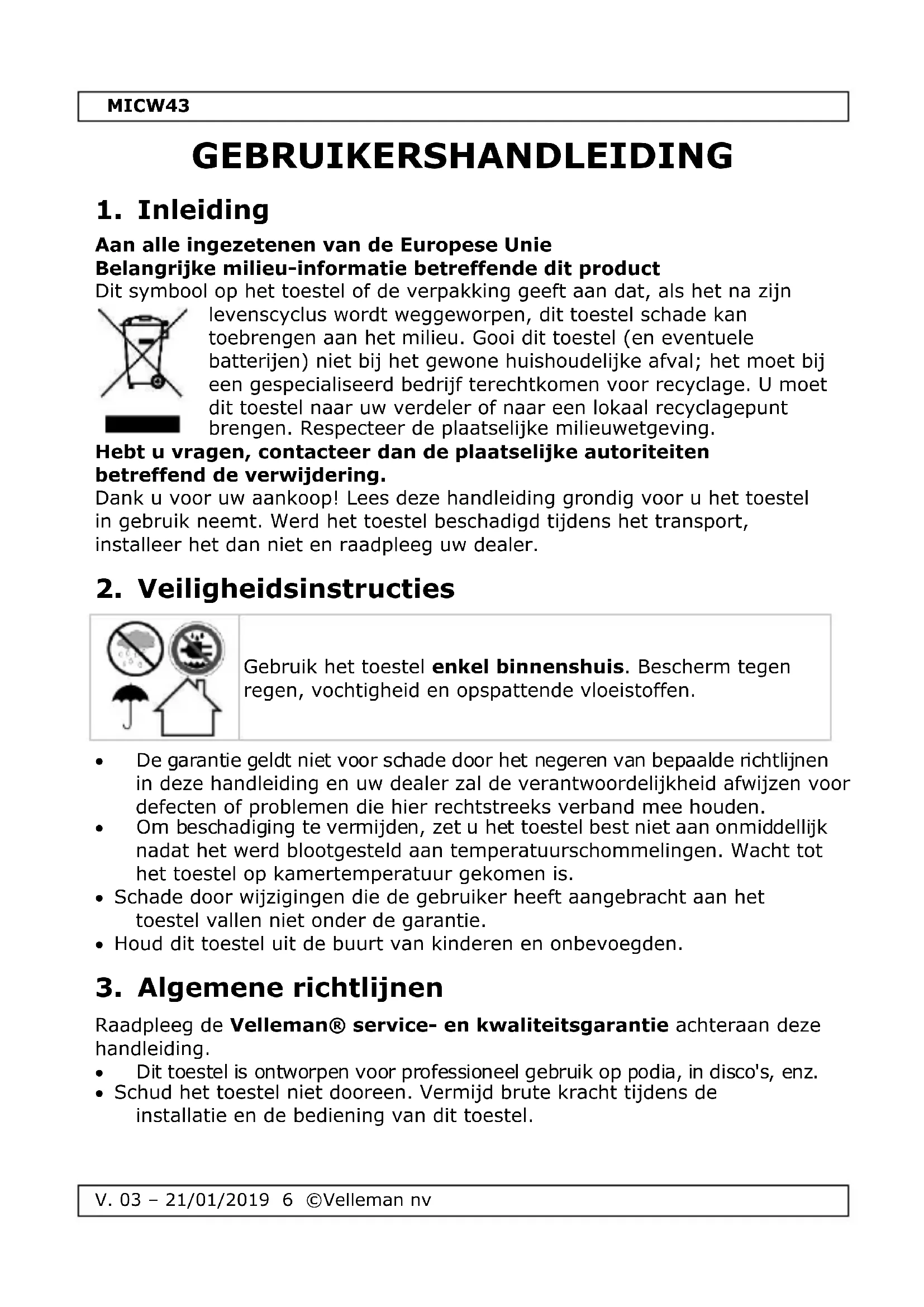 MICW43

GEBRUIKERSHANDLEIDING

1. Inleiding

Aan alle ingezetenen van de Europese Unie
Belangrijke milieu-informatie betreffende dit product
Dit symbool op het toestel of de verpakking geeft aan dat, als het na zijn levenscyclus wordt weggeworpen, dit toestel schade kan toebrengen aan het milieu. Gooi dit toestel (en eventuele batterijen) niet bij het gewone huishoudelijke afval; het moet bij een gespecialiseerd bedrijf terechtkomen voor recyclage. U moet dit toestel naar uw verdeler of naar een lokaal recyclagepunt brengen. Respecteer de plaatselijke milieuwetgeving.
Hebt u vragen, contacteer dan de plaatselijke autoriteiten betreffend de verwijdering.
Dank u voor uw aankoop! Lees deze handleiding grondig voor u het toestel in gebruik neemt. Werd het toestel beschadigd tijdens het transport, installeer het dan niet en raadpleeg uw dealer.

2. Veiligheidsinstructies

Gebruik het toestel enkel binnenshuis. Bescherm tegen regen, vochtigheid en opspattende vloeistoffen.

• De garantie geldt niet voor schade door het negeren van bepaalde richtlijnen in deze handleiding en uw dealer zal de verantwoordelijkheid afwijzen voor defecten of problemen die hier rechtstreeks verband mee houden.
• Om beschadiging te vermijden, zet u het toestel best niet aan onmiddellijk nadat het werd blootgesteld aan temperatuurschommelingen. Wacht tot het toestel op kamertemperatuur gekomen is.
• Schade door wijzigingen die de gebruiker heeft aangebracht aan het toestel vallen niet onder de garantie.
• Houd dit toestel uit de buurt van kinderen en onbevoegden.

3. Algemene richtlijnen

Raadpleeg de Velleman® service- en kwaliteitsgarantie achteraan deze handleiding.
• Dit toestel is ontworpen voor professioneel gebruik op podia, in disco's, enz.
• Schud het toestel niet dooreen. Vermijd brute kracht tijdens de installatie en de bediening van dit toestel.

V. 03 – 21/01/2019 6 ©Velleman nv